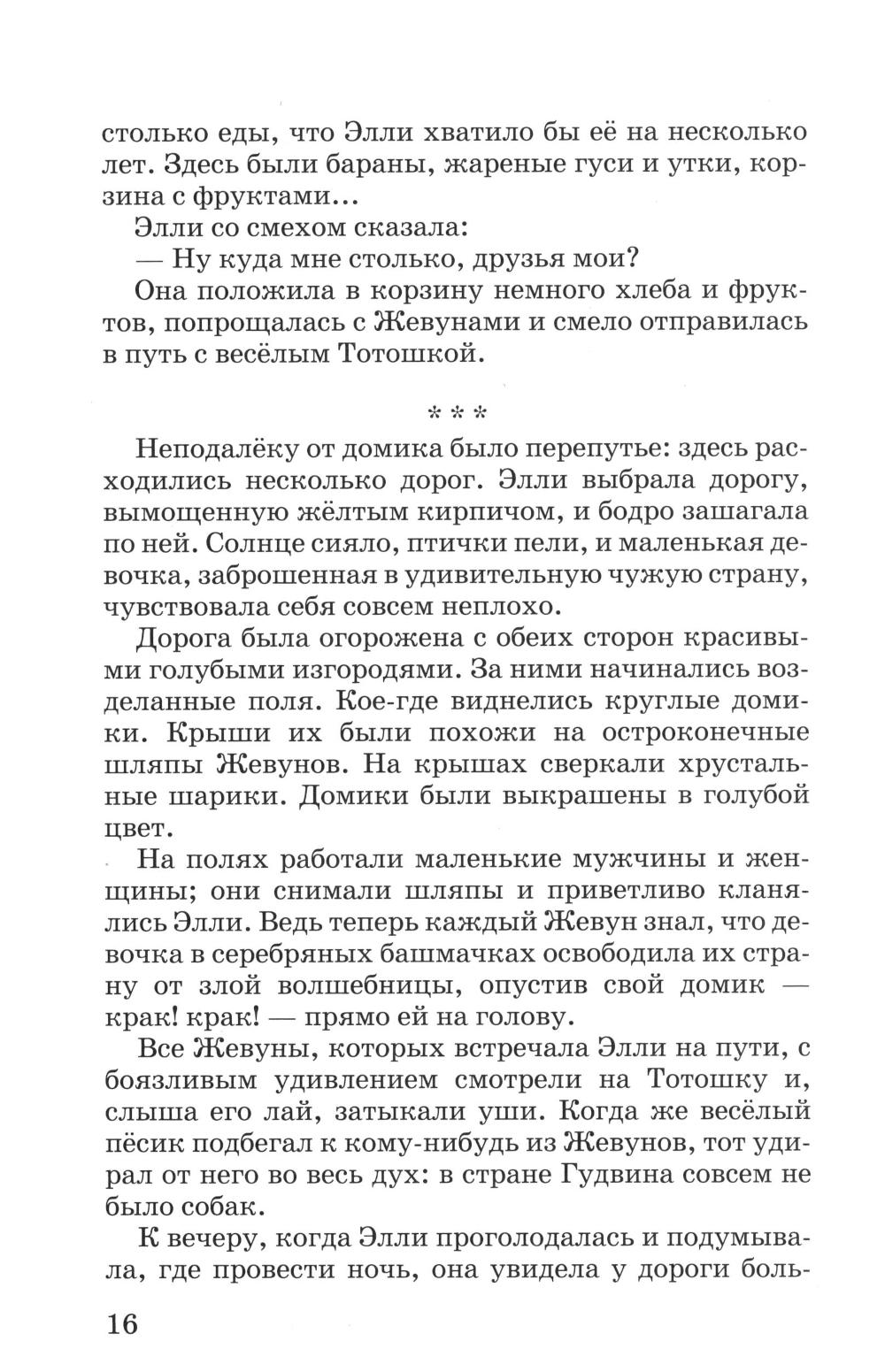 столько еды, что Элли хватило бы её на несколько лет. Здесь были бараны, жареные гуси и утки, корзина с фруктами...

Элли со смехом сказала:

— Ну куда мне столько, друзья мои?

Она положила в корзину немного хлеба и фруктов, попрощалась с Жевунами и смело отправилась в путь с весёлым Тотошкой.

* * *

Неподалёку от домика было перепутье: здесь расходились несколько дорог. Элли выбрала дорогу, вымощенную жёлтым кирпичом, и бодро зашагала по ней. Солнце сияло, птички пели, и маленькая девочка, заброшенная в удивительную чужую страну, чувствовала себя совсем неплохо.

Дорога была огорожена с обеих сторон красивыми голубыми изгородями. За ними начинались возделанные поля. Кое-где виднелись круглые домики. Крыши их были похожи на остроконечные шляпы Жевунов. На крышах сверкали хрустальные шарики. Домики были выкрашены в голубой цвет.

На полях работали маленькие мужчины и женщины; они снимали шляпы и приветливо кланялись Элли. Ведь теперь каждый Жевун знал, что девочка в серебряных башмачках освободила их страну от злой волшебницы, опустив свой домик — крак! крак! — прямо ей на голову.

Все Жевуны, которых встречала Элли на пути, с боязливым удивлением смотрели на Тотошку и, слыша его лай, затыкали уши. Когда же весёлый пёсик подбегал к кому-нибудь из Жевунов, тот удирал от него во весь дух: в стране Гудвина совсем не было собак.

К вечеру, когда Элли проголодалась и подумывала, где провести ночь, она увидела у дороги боль-

16